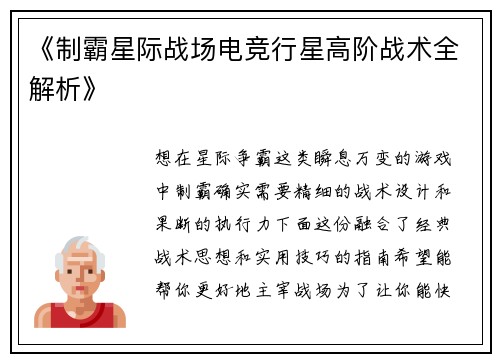 《制霸星际战场电竞行星高阶战术全解析》

想在星际争霸这类瞬息万变的游戏中制霸确实需要精细的战术设计和果断的执行力下面这份融合了经典战术思想和实用技巧的指南希望能帮你更好地主宰战场为了让你能快